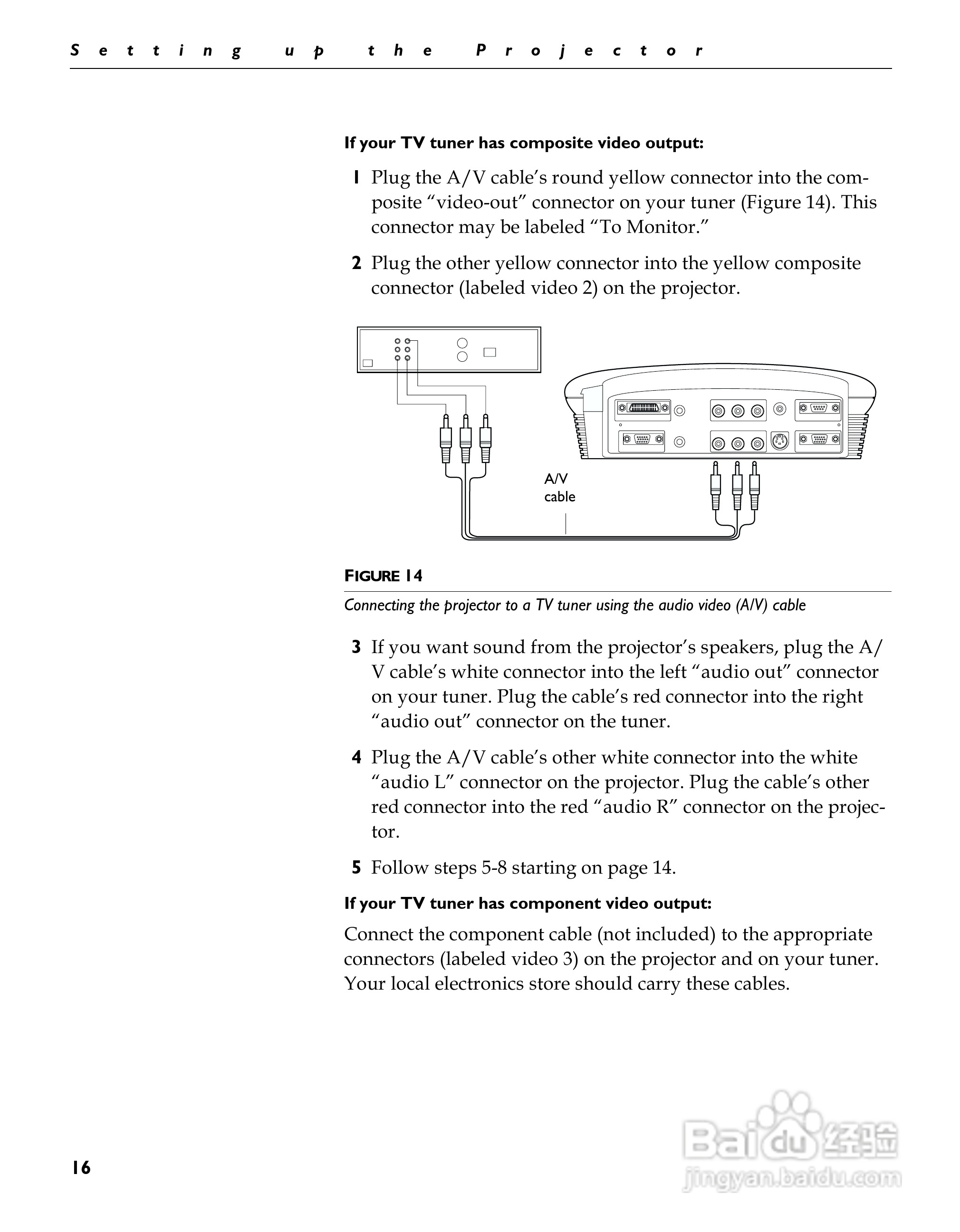 Setting up the Projector

If your TV tuner has composite video output:

1 Plug the A/V cable's round yellow connector into the composite "video-out" connector on your tuner (Figure 14). This connector may be labeled "To Monitor."

2 Plug the other yellow connector into the yellow composite connector (labeled video 2) on the projector.

A/V cable

FIGURE 14

Connecting the projector to a TV tuner using the audio video (A/V) cable

3 If you want sound from the projector's speakers, plug the A/V cable's white connector into the left "audio out" connector on your tuner. Plug the cable's red connector into the right "audio out" connector on the tuner.

4 Plug the A/V cable's other white connector into the white "audio L" connector on the projector. Plug the cable's other red connector into the red "audio R" connector on the projector.

5 Follow steps 5-8 starting on page 14.

If your TV tuner has component video output:

Connect the component cable (not included) to the appropriate connectors (labeled video 3) on the projector and on your tuner. Your local electronics store should carry these cables.

16

Baidu 经验
jingyan.baidu.com